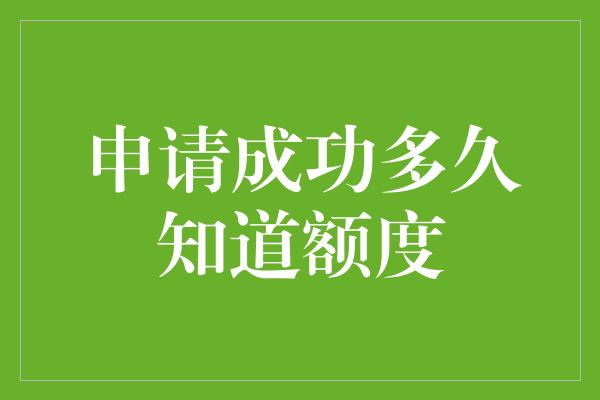 申请成功多久知道额度